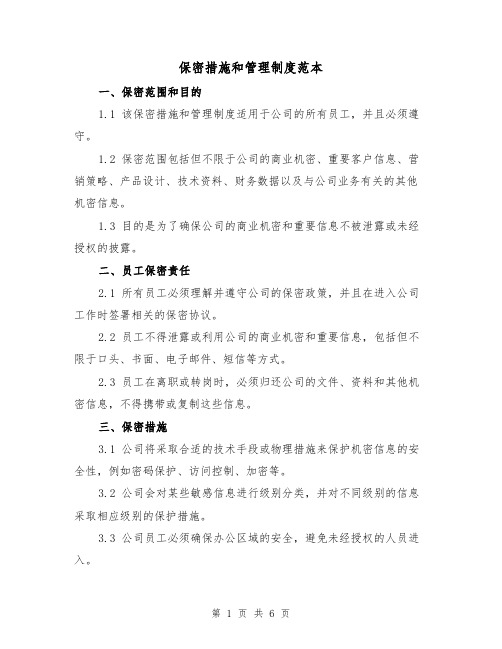 保密措施和管理制度范本

一、保密范围和目的

1.1 该保密措施和管理制度适用于公司的所有员工，并且必须遵守。

1.2 保密范围包括但不限于公司的商业机密、重要客户信息、营销策略、产品设计、技术资料、财务数据以及与公司业务有关的其他机密信息。

1.3 目的是为了确保公司的商业机密和重要信息不被泄露或未经授权的披露。

二、员工保密责任

2.1 所有员工必须理解并遵守公司的保密政策，并且在进入公司工作时签署相关的保密协议。

2.2 员工不得泄露或利用公司的商业机密和重要信息，包括但不限于口头、书面、电子邮件、短信等方式。

2.3 员工在离职或转岗时，必须归还公司的文件、资料和其他机密信息，不得携带或复制这些信息。

三、保密措施

3.1 公司将采取合适的技术手段或物理措施来保护机密信息的安全性，例如密码保护、访问控制、加密等。

3.2 公司会对某些敏感信息进行级别分类，并对不同级别的信息采取相应级别的保护措施。

3.3 公司员工必须确保办公区域的安全，避免未经授权的人员进入。

第 1 页 共 6 页